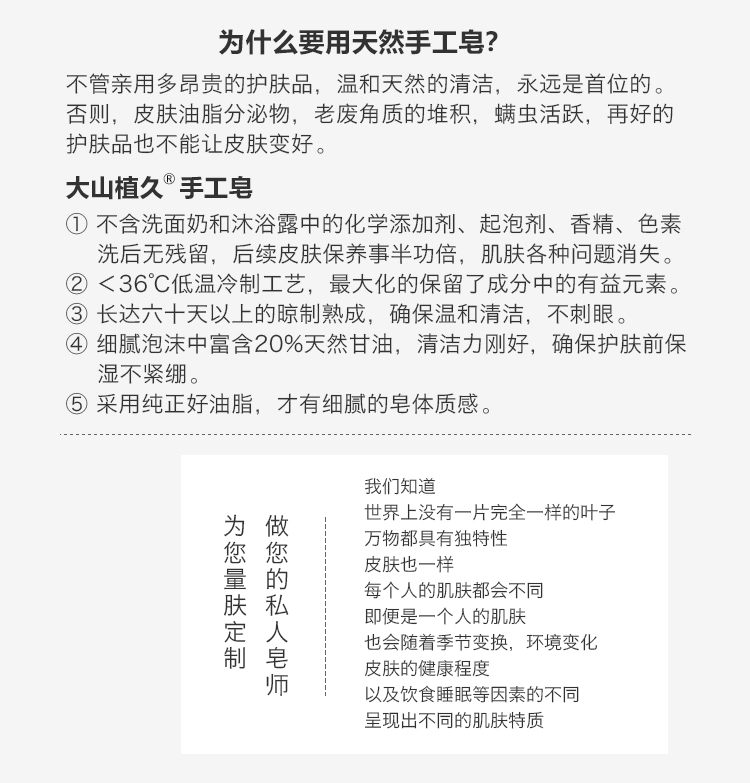 为什么要用天然手工皂?

不管亲用多昂贵的护肤品，温和天然的清洁，永远是首位的。否则，皮肤油脂分泌物，老废角质的堆积，螨虫活跃，再好的护肤品也不能让皮肤变好。

大山植久® 手工皂

① 不含洗面奶和沐浴露中的化学添加剂、起泡剂、香精、色素洗后无残留，后续皮肤保养事半功倍，肌肤各种问题消失。
② ＜36℃低温冷制工艺，最大化的保留了成分中的有益元素。
③ 长达六十天以上的晾制熟成，确保温和清洁，不刺眼。
④ 细腻泡沫中富含20%天然甘油，清洁力刚好，确保护肤前保湿不紧绷。
⑤ 采用纯正好油脂，才有细腻的皂体质感。

做您的私人皂师

为您量肤定制

我们知道
世界上没有一片完全一样的叶子
万物都具有独特性
皮肤也一样
每个人的肌肤都会不同
即便是一个人的肌肤
也会随着季节变换，环境变化
皮肤的健康程度
以及饮食睡眠等因素的不同
呈现出不同的肌肤特质